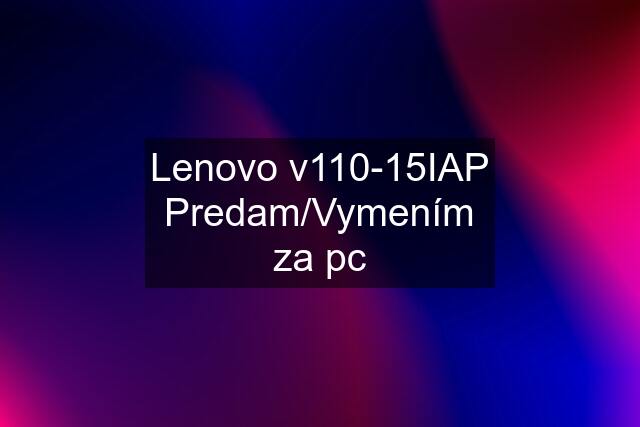 Lenovo v110-15IAP Predam/Vymením za pc